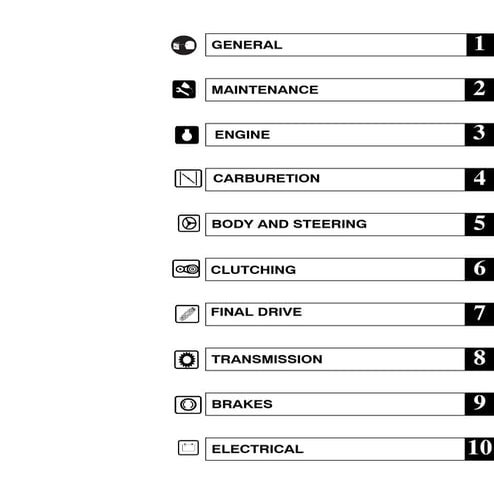 GENERAL 1

MAINTENANCE 2

ENGINE 3

CARBURETION 4

BODY AND STEERING 5

CLUTCHING 6

FINAL DRIVE 7

TRANSMISSION 8

BRAKES 9

ELECTRICAL 10